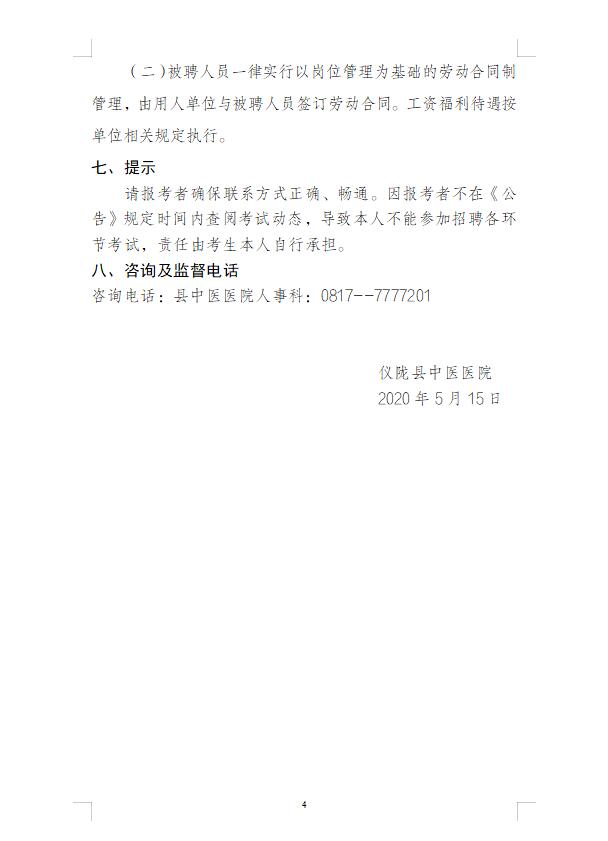 （二）被聘人员一律实行以岗位管理为基础的劳动合同制管理，由用人单位与被聘人员签订劳动合同。工资福利待遇按单位相关规定执行。

七、提示

请报考者确保联系方式正确、畅通。因报考者不在《公告》规定时间内查阅考试动态，导致本人不能参加招聘各环节考试，责任由考生本人自行承担。

八、咨询及监督电话

咨询电话：县中医医院人事科：0817--7777201

仪陇县中医医院
2020 年 5 月 15 日

4